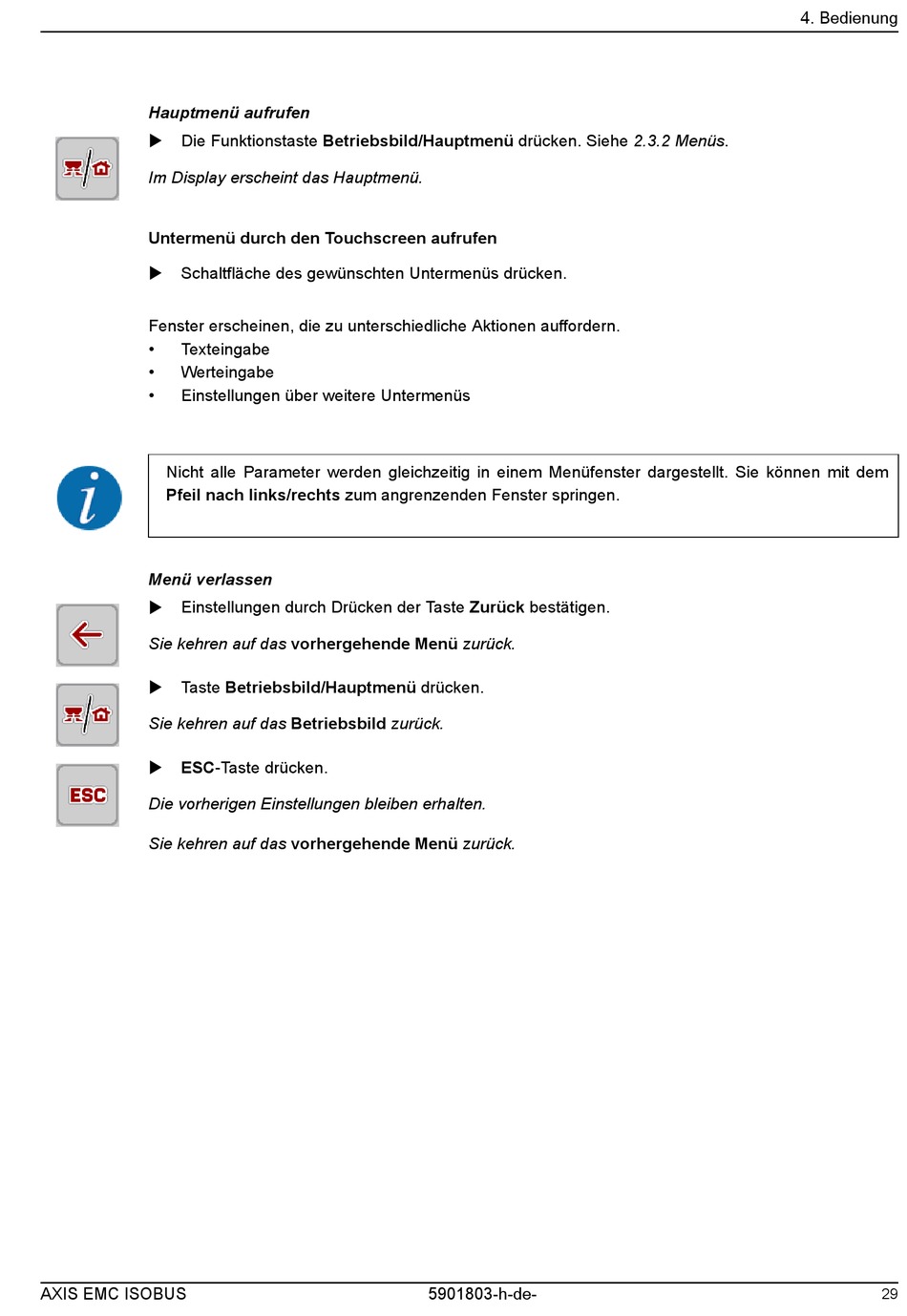 4. Bedienung

Hauptmenü aufrufen

▶ Die Funktionstaste Betriebsbild/Hauptmenü drücken. Siehe 2.3.2 Menüs.

Im Display erscheint das Hauptmenü.

Untermenü durch den Touchscreen aufrufen

▶ Schaltfläche des gewünschten Untermenüs drücken.

Fenster erscheinen, die zu unterschiedliche Aktionen auffordern.
• Texteingabe
• Werteingabe
• Einstellungen über weitere Untermenüs

Nicht alle Parameter werden gleichzeitig in einem Menüfenster dargestellt. Sie können mit dem Pfeil nach links/rechts zum angrenzenden Fenster springen.

Menü verlassen

▶ Einstellungen durch Drücken der Taste Zurück bestätigen.

Sie kehren auf das vorhergehende Menü zurück.

▶ Taste Betriebsbild/Hauptmenü drücken.

Sie kehren auf das Betriebsbild zurück.

ESC

▶ ESC-Taste drücken.

Die vorherigen Einstellungen bleiben erhalten.

Sie kehren auf das vorhergehende Menü zurück.

AXIS EMC ISOBUS 5901803-h-de- 29